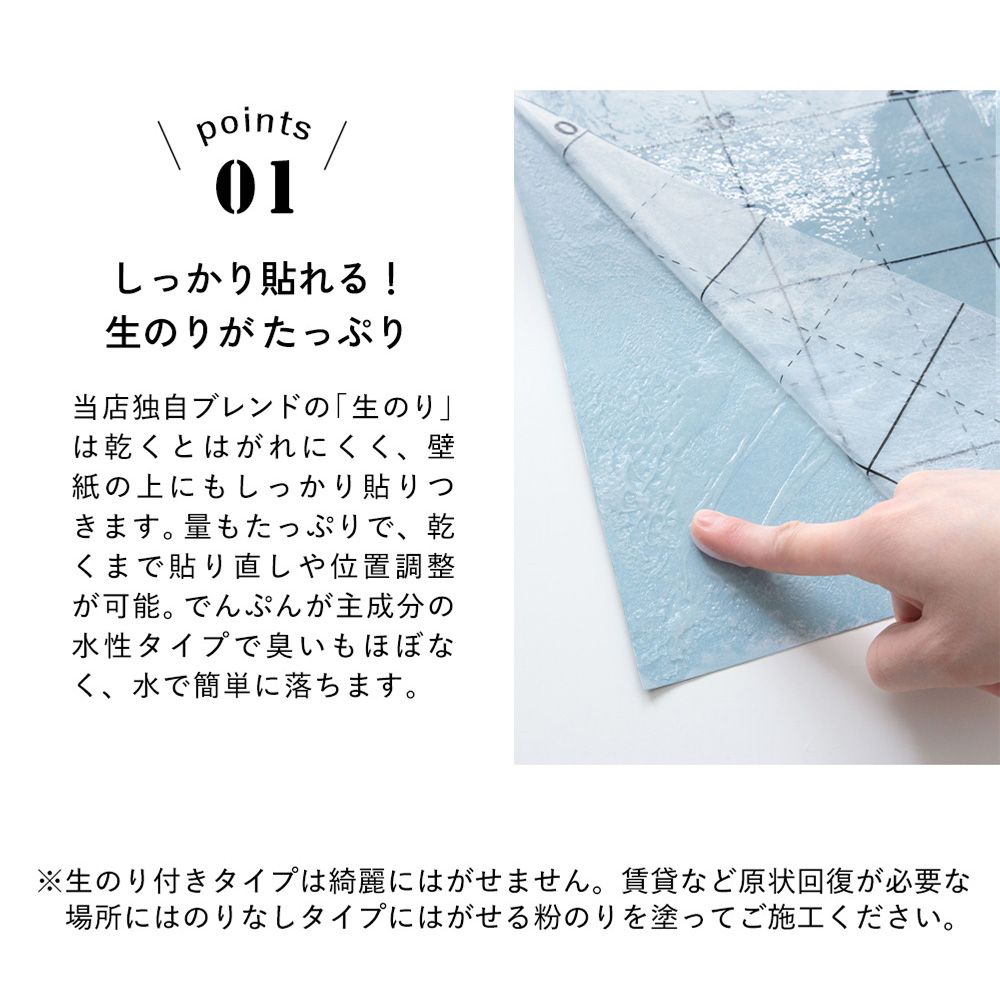 points
01

しっかり貼れる！
生のりがたっぷり

当店独自ブレンドの「生のり」は乾くとはがれにくく、壁紙の上にもしっかり貼りつきます。量もたっぷりで、乾くまで貼り直しや位置調整が可能。でんぷんが主成分の水性タイプで臭いもほぼなく、水で簡単に落ちます。

0
30

※生のり付きタイプは綺麗にはがせません。賃貸など原状回復が必要な場所にはのりなしタイプにはがせる粉のりを塗ってご施工ください。